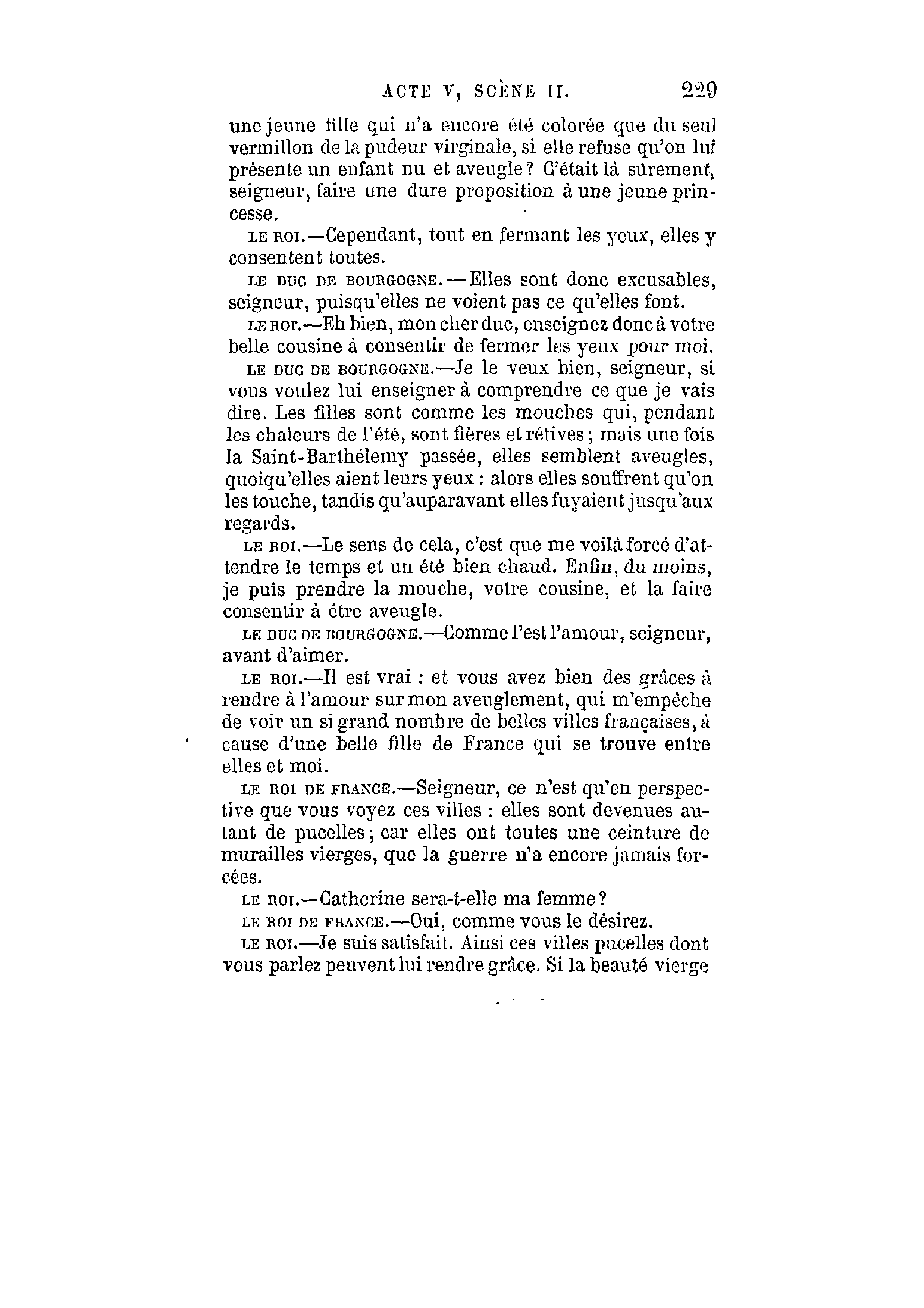 ACTE V, SCÈNE II. 229

une jeune fille qui n'a encore été colorée que du seul vermillon de la pudeur virginale, si elle refuse qu'on lui présente un enfant nu et aveugle? C'était là sûrement, seigneur, faire une dure proposition à une jeune princesse.

LE ROI.—Cependant, tout en fermant les yeux, elles y consentent toutes.

LE DUC DE BOURGOGNE.—Elles sont donc excusables, seigneur, puisqu'elles ne voient pas ce qu'elles font.

LE ROI.—Eh bien, mon cher duc, enseignez donc à votre belle cousine à consentir de fermer les yeux pour moi.

LE DUC DE BOURGOGNE.—Je le veux bien, seigneur, si vous voulez lui enseigner à comprendre ce que je vais dire. Les filles sont comme les mouches qui, pendant les chaleurs de l'été, sont fières et rétives; mais une fois la Saint-Barthélemy passée, elles semblent aveugles, quoiqu'elles aient leurs yeux : alors elles souffrent qu'on les touche, tandis qu'auparavant elles fuyaient jusqu'aux regards.

LE ROI.—Le sens de cela, c'est que me voilà forcé d'attendre le temps et un été bien chaud. Enfin, du moins, je puis prendre la mouche, votre cousine, et la faire consentir à être aveugle.

LE DUC DE BOURGOGNE.—Comme l'est l'amour, seigneur, avant d'aimer.

LE ROI.—Il est vrai : et vous avez bien des grâces à rendre à l'amour sur mon aveuglement, qui m'empêche de voir un si grand nombre de belles villes françaises, à cause d'une belle fille de France qui se trouve entre elles et moi.

LE ROI DE FRANCE.—Seigneur, ce n'est qu'en perspective que vous voyez ces villes : elles sont devenues autant de pucelles; car elles ont toutes une ceinture de murailles vierges, que la guerre n'a encore jamais forcées.

LE ROI.—Catherine sera-t-elle ma femme?

LE ROI DE FRANCE.—Oui, comme vous le désirez.

LE ROI.—Je suis satisfait. Ainsi ces villes pucelles dont vous parlez peuvent lui rendre grâce. Si la beauté vierge